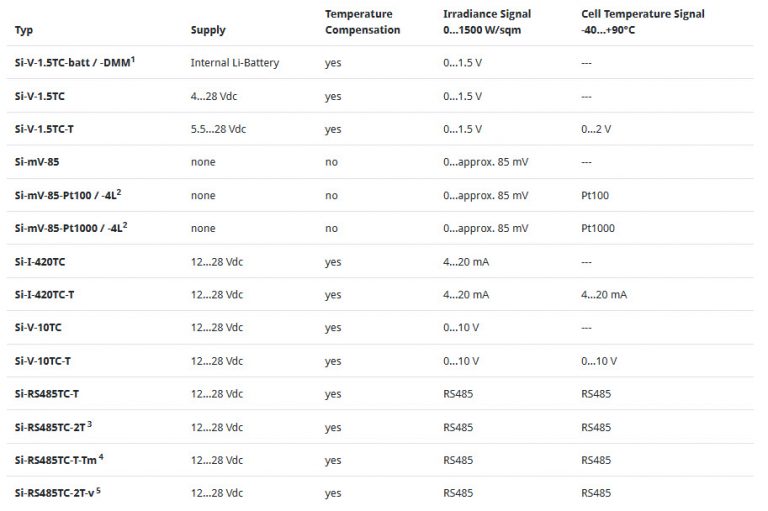 | Typ | Supply | Temperature Compensation | Irradiance Signal 0...1500 W/sqm | Cell Temperature Signal -40...+90°C |
|---|---|---|---|---|
| Si-V-1.5TC-batt / -DMM$^1$ | Internal Li-Battery | yes | 0...1.5 V | --- |
| Si-V-1.5TC | 4...28 Vdc | yes | 0...1.5 V | --- |
| Si-V-1.5TC-T | 5.5...28 Vdc | yes | 0...1.5 V | 0...2 V |
| Si-mV-85 | none | no | 0...approx. 85 mV | --- |
| Si-mV-85-Pt100 / -4L$^2$ | none | no | 0...approx. 85 mV | Pt100 |
| Si-mV-85-Pt1000 / -4L$^2$ | none | no | 0...approx. 85 mV | Pt1000 |
| Si-I-420TC | 12...28 Vdc | yes | 4...20 mA | --- |
| Si-I-420TC-T | 12...28 Vdc | yes | 4...20 mA | 4...20 mA |
| Si-V-10TC | 12...28 Vdc | yes | 0...10 V | --- |
| Si-V-10TC-T | 12...28 Vdc | yes | 0...10 V | 0...10 V |
| Si-RS485TC-T | 12...28 Vdc | yes | RS485 | RS485 |
| Si-RS485TC-2T$^3$ | 12...28 Vdc | yes | RS485 | RS485 |
| Si-RS485TC-T-Tm$^4$ | 12...28 Vdc | yes | RS485 | RS485 |
| Si-RS485TC-2T-v$^5$ | 12...28 Vdc | yes | RS485 | RS485 |